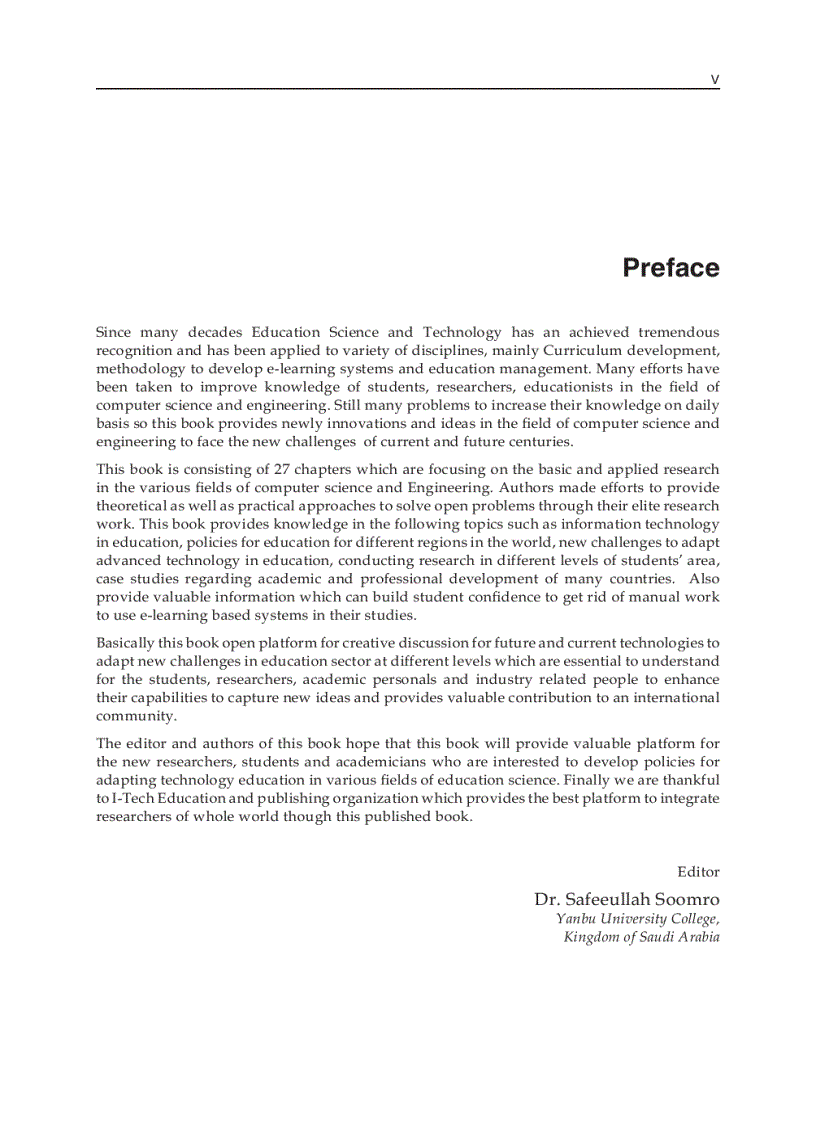 V

Preface

Since many decades Education Science and Technology has an achieved tremendous recognition and has been applied to variety of disciplines, mainly Curriculum development, methodology to develop e-learning systems and education management. Many efforts have been taken to improve knowledge of students, researchers, educationists in the field of computer science and engineering. Still many problems to increase their knowledge on daily basis so this book provides newly innovations and ideas in the field of computer science and engineering to face the new challenges of current and future centuries.

This book is consisting of 27 chapters which are focusing on the basic and applied research in the various fields of computer science and Engineering. Authors made efforts to provide theoretical as well as practical approaches to solve open problems through their elite research work. This book provides knowledge in the following topics such as information technology in education, policies for education for different regions in the world, new challenges to adapt advanced technology in education, conducting research in different levels of students' area, case studies regarding academic and professional development of many countries. Also provide valuable information which can build student confidence to get rid of manual work to use e-learning based systems in their studies.

Basically this book open platform for creative discussion for future and current technologies to adapt new challenges in education sector at different levels which are essential to understand for the students, researchers, academic personals and industry related people to enhance their capabilities to capture new ideas and provides valuable contribution to an international community.

The editor and authors of this book hope that this book will provide valuable platform for the new researchers, students and academicians who are interested to develop policies for adapting technology education in various fields of education science. Finally we are thankful to I-Tech Education and publishing organization which provides the best platform to integrate researchers of whole world though this published book.

Editor
Dr. Safeeullah Soomro
Yanbu University College,
Kingdom of Saudi Arabia